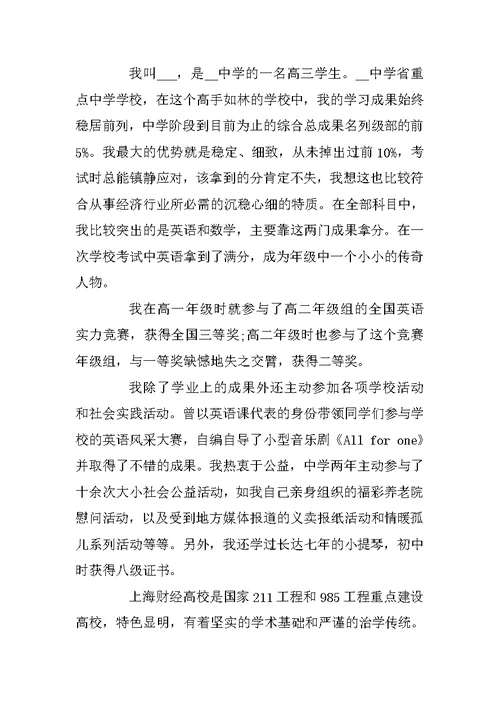 我叫___，是__中学的一名高三学生。__中学省重点中学学校，在这个高手如林的学校中，我的学习成果始终稳居前列，中学阶段到目前为止的综合总成果名列级部的前5%。我最大的优势就是稳定、细致，从未掉出过前10%，考试时总能镇静应对，该拿到的分肯定不失，我想这也比较符合从事经济行业所必需的沉稳心细的特质。在全部科目中，我比较突出的是英语和数学，主要靠这两门成果拿分。在一次学校考试中英语拿到了满分，成为年级中一个小小的传奇人物。

我在高一年级时就参与了高二年级组的全国英语实力竞赛，获得全国三等奖;高二年级时也参与了这个竞赛年级组，与一等奖缺憾地失之交臂，获得二等奖。

我除了学业上的成果外还主动参加各项学校活动和社会实践活动。曾以英语课代表的身份带领同学们参与学校的英语风采大赛，自编自导了小型音乐剧《All for one》并取得了不错的成果。我热衷于公益，中学两年主动参与了十余次大小社会公益活动，如我自己亲身组织的福彩养老院慰问活动，以及受到地方媒体报道的义卖报纸活动和情暖孤儿系列活动等等。另外，我还学过长达七年的小提琴，初中时获得八级证书。

上海财经高校是国家211工程和985工程重点建设高校，特色显明，有着坚实的学术基础和严谨的治学传统。